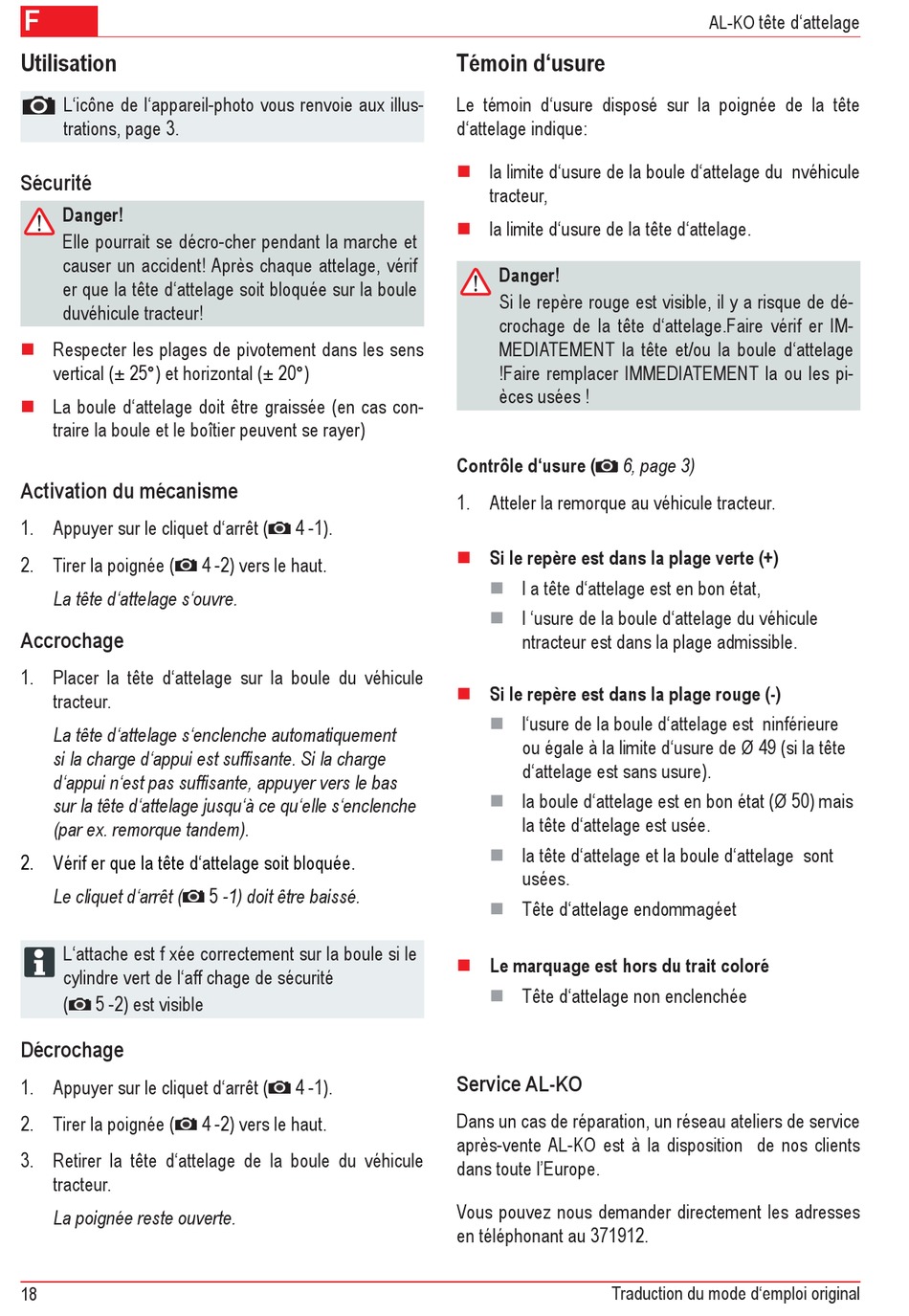 F

AL-KO tête d'attelage

Utilisation

L'icône de l'appareil-photo vous renvoie aux illustrations, page 3.

Sécurité

Danger!
Elle pourrait se décro-cher pendant la marche et causer un accident! Après chaque attelage, vérif er que la tête d'attelage soit bloquée sur la boule duvéhicule tracteur!

Respecter les plages de pivotement dans les sens vertical (± 25°) et horizontal (± 20°)

La boule d'attelage doit être graissée (en cas contraire la boule et le boîtier peuvent se rayer)

Activation du mécanisme

1. Appuyer sur le cliquet d'arrêt ( 4 -1).

2. Tirer la poignée ( 4 -2) vers le haut.

La tête d'attelage s'ouvre.

Accrochage

1. Placer la tête d'attelage sur la boule du véhicule tracteur.

La tête d'attelage s'enclenche automatiquement si la charge d'appui est suffisante. Si la charge d'appui n'est pas suffisante, appuyer vers le bas sur la tête d'attelage jusqu'à ce qu'elle s'enclenche (par ex. remorque tandem).

2. Vérif er que la tête d'attelage soit bloquée.

Le cliquet d'arrêt ( 5 -1) doit être baissé.

L'attache est f xée correctement sur la boule si le cylindre vert de l'aff chage de sécurité ( 5 -2) est visible

Décrochage

1. Appuyer sur le cliquet d'arrêt ( 4 -1).

2. Tirer la poignée ( 4 -2) vers le haut.

3. Retirer la tête d'attelage de la boule du véhicule tracteur.

La poignée reste ouverte.

Témoin d'usure

Le témoin d'usure disposé sur la poignée de la tête d'attelage indique:

la limite d'usure de la boule d'attelage du nvéhicule tracteur,

la limite d'usure de la tête d'attelage.

Danger!
Si le repère rouge est visible, il y a risque de décrochage de la tête d'attelage.Faire vérif er IMMEDIATEMENT la tête et/ou la boule d'attelage !Faire remplacer IMMEDIATEMENT la ou les pièces usées !

Contrôle d'usure ( 6, page 3)

1. Atteler la remorque au véhicule tracteur.

Si le repère est dans la plage verte (+)

l a tête d'attelage est en bon état,

l 'usure de la boule d'attelage du véhicule ntracteur est dans la plage admissible.

Si le repère est dans la plage rouge (-)

l'usure de la boule d'attelage est ninférieure ou égale à la limite d'usure de Ø 49 (si la tête d'attelage est sans usure).

la boule d'attelage est en bon état (Ø 50) mais la tête d'attelage est usée.

la tête d'attelage et la boule d'attelage sont usées.

Tête d'attelage endommagéet

Le marquage est hors du trait coloré

Tête d'attelage non enclenchée

Service AL-KO

Dans un cas de réparation, un réseau ateliers de service après-vente AL-KO est à la disposition de nos clients dans toute l'Europe.

Vous pouvez nous demander directement les adresses en téléphonant au 371912.

18

Traduction du mode d'emploi original